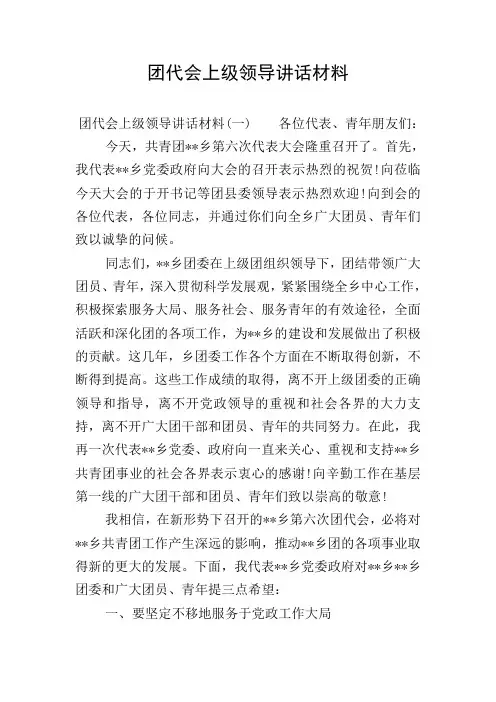 团代会上级领导讲话材料

团代会上级领导讲话材料(一)　　各位代表、青年朋友们：

今天，共青团**乡第六次代表大会隆重召开了。首先，我代表**乡党委政府向大会的召开表示热烈的祝贺!向莅临今天大会的于开书记等团县委领导表示热烈欢迎!向到会的各位代表，各位同志，并通过你们向全乡广大团员、青年们致以诚挚的问候。

同志们，**乡团委在上级团组织领导下，团结带领广大团员、青年，深入贯彻科学发展观，紧紧围绕全乡中心工作，积极探索服务大局、服务社会、服务青年的有效途径，全面活跃和深化团的各项工作，为**乡的建设和发展做出了积极的贡献。这几年，乡团委工作各个方面在不断取得创新，不断得到提高。这些工作成绩的取得，离不开上级团委的正确领导和指导，离不开党政领导的重视和社会各界的大力支持，离不开广大团干部和团员、青年的共同努力。在此，我再一次代表**乡党委、政府向一直来关心、重视和支持**乡共青团事业的社会各界表示衷心的感谢!向辛勤工作在基层第一线的广大团干部和团员、青年们致以崇高的敬意!

我相信，在新形势下召开的**乡第六次团代会，必将对**乡共青团工作产生深远的影响，推动**乡团的各项事业取得新的更大的发展。下面，我代表**乡党委政府对**乡**乡团委和广大团员、青年提三点希望：

一、要坚定不移地服务于党政工作大局